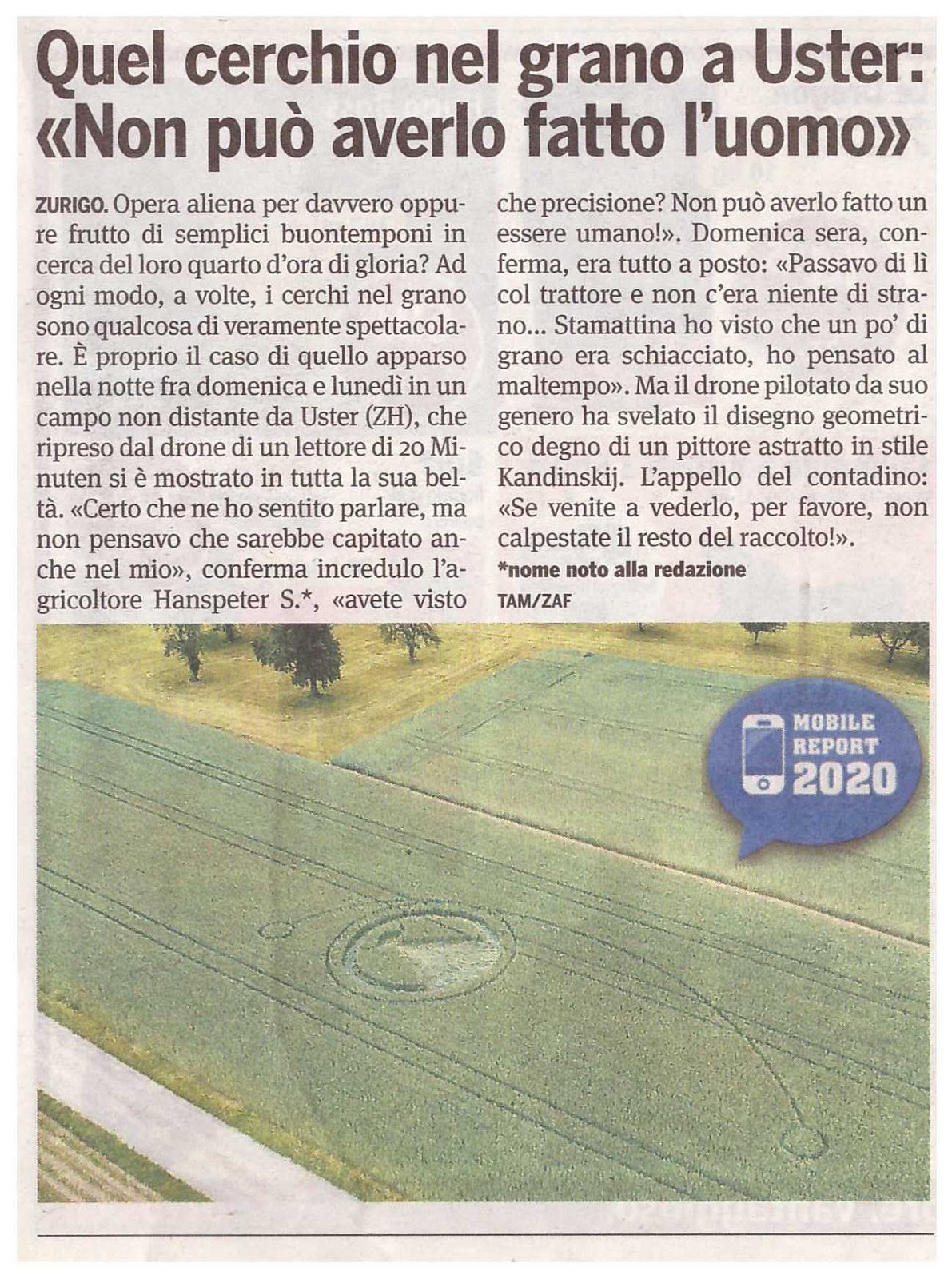 Quel cerchio nel grano a Uster: «Non può averlo fatto l'uomo»

ZURIGO. Opera aliena per davvero oppure frutto di semplici buontemponi in cerca del loro quarto d'ora di gloria? Ad ogni modo, a volte, i cerchi nel grano sono qualcosa di veramente spettacolare. È proprio il caso di quello apparso nella notte fra domenica e lunedì in un campo non distante da Uster (ZH), che ripreso dal drone di un lettore di 20 Minuten si è mostrato in tutta la sua beltà. «Certo che ne ho sentito parlare, ma non pensavo che sarebbe capitato anche nel mio», conferma incredulo l'agricoltore Hanspeter S.*, «avete visto che precisione? Non può averlo fatto un essere umano!». Domenica sera, conferma, era tutto a posto: «Passavo di lì col trattore e non c'era niente di strano... Stamattina ho visto che un po' di grano era schiacciato, ho pensato al maltempo». Ma il drone pilotato da suo genero ha svelato il disegno geometrico degno di un pittore astratto in stile Kandinskij. L'appello del contadino: «Se venite a vederlo, per favore, non calpestate il resto del raccolto!».

*nome noto alla redazione

TAM/ZAF

MOBILE REPORT 2020